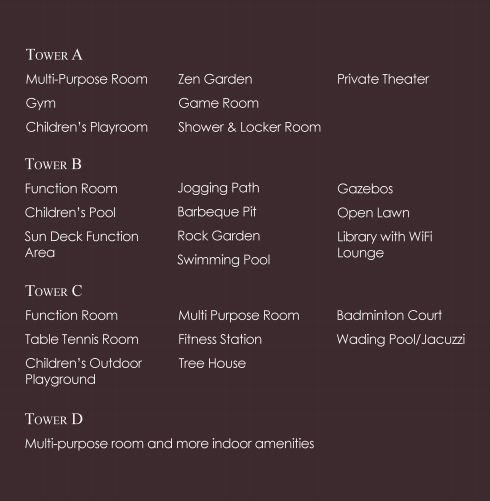 TOWER A

Multi-Purpose Room
Gym
Children's Playroom

Zen Garden
Game Room
Shower & Locker Room

Private Theater

TOWER B

Function Room
Children's Pool
Sun Deck Function Area

Jogging Path
Barbeque Pit
Rock Garden
Swimming Pool

Gazebos
Open Lawn
Library with WiFi Lounge

TOWER C

Function Room
Table Tennis Room
Children's Outdoor Playground

Multi Purpose Room
Fitness Station
Tree House

Badminton Court
Wading Pool/Jacuzzi

TOWER D

Multi-purpose room and more indoor amenities